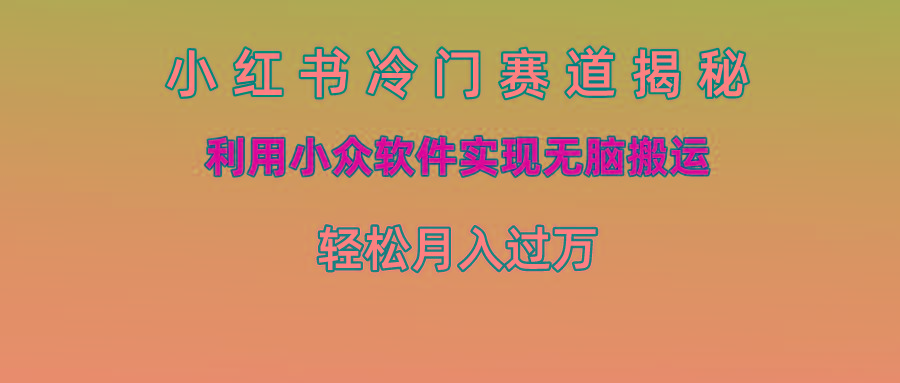 小红书冷门赛道揭秘

利用小众软件实现无脑搬运

轻松月入过万